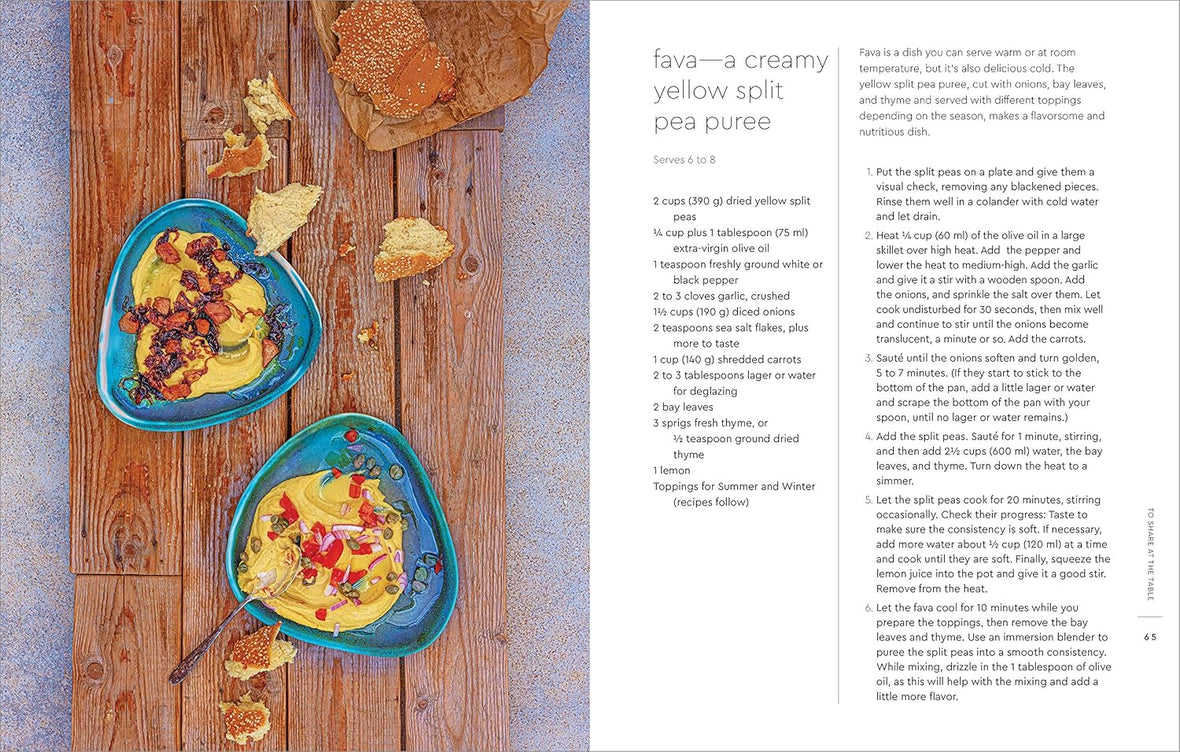 fava—a creamy yellow split pea puree

Serves 6 to 8

2 cups (390 g) dried yellow split peas
¼ cup plus 1 tablespoon (75 ml) extra-virgin olive oil
1 teaspoon freshly ground white or black pepper
2 to 3 cloves garlic, crushed
1½ cups (190 g) diced onions
2 teaspoons sea salt flakes, plus more to taste
1 cup (140 g) shredded carrots
2 to 3 tablespoons lager or water for deglazing
2 bay leaves
3 sprigs fresh thyme, or ½ teaspoon ground dried thyme
1 lemon
Toppings for Summer and Winter (recipes follow)

Fava is a dish you can serve warm or at room temperature, but it's also delicious cold. The yellow split pea puree, cut with onions, bay leaves, and thyme and served with different toppings depending on the season, makes a flavorsome and nutritious dish.

1. Put the split peas on a plate and give them a visual check, removing any blackened pieces. Rinse them well in a colander with cold water and let drain.
2. Heat ¼ cup (60 ml) of the olive oil in a large skillet over high heat. Add the pepper and lower the heat to medium-high. Add the garlic and give it a stir with a wooden spoon. Add the onions, and sprinkle the salt over them. Let cook undisturbed for 30 seconds, then mix well and continue to stir until the onions become translucent, a minute or so. Add the carrots.
3. Sauté until the onions soften and turn golden, 5 to 7 minutes. (If they start to stick to the bottom of the pan, add a little lager or water and scrape the bottom of the pan with your spoon, until no lager or water remains.)
4. Add the split peas. Sauté for 1 minute, stirring, and then add 2½ cups (600 ml) water, the bay leaves, and thyme. Turn down the heat to a simmer.
5. Let the split peas cook for 20 minutes, stirring occasionally. Check their progress: Taste to make sure the consistency is soft. If necessary, add more water about ½ cup (120 ml) at a time and cook until they are soft. Finally, squeeze the lemon juice into the pot and give it a good stir. Remove from the heat.
6. Let the fava cool for 10 minutes while you prepare the toppings, then remove the bay leaves and thyme. Use an immersion blender to puree the split peas into a smooth consistency. While mixing, drizzle in the 1 tablespoon of olive oil, as this will help with the mixing and add a little more flavor.

TO SHARE AT THE TABLE

65